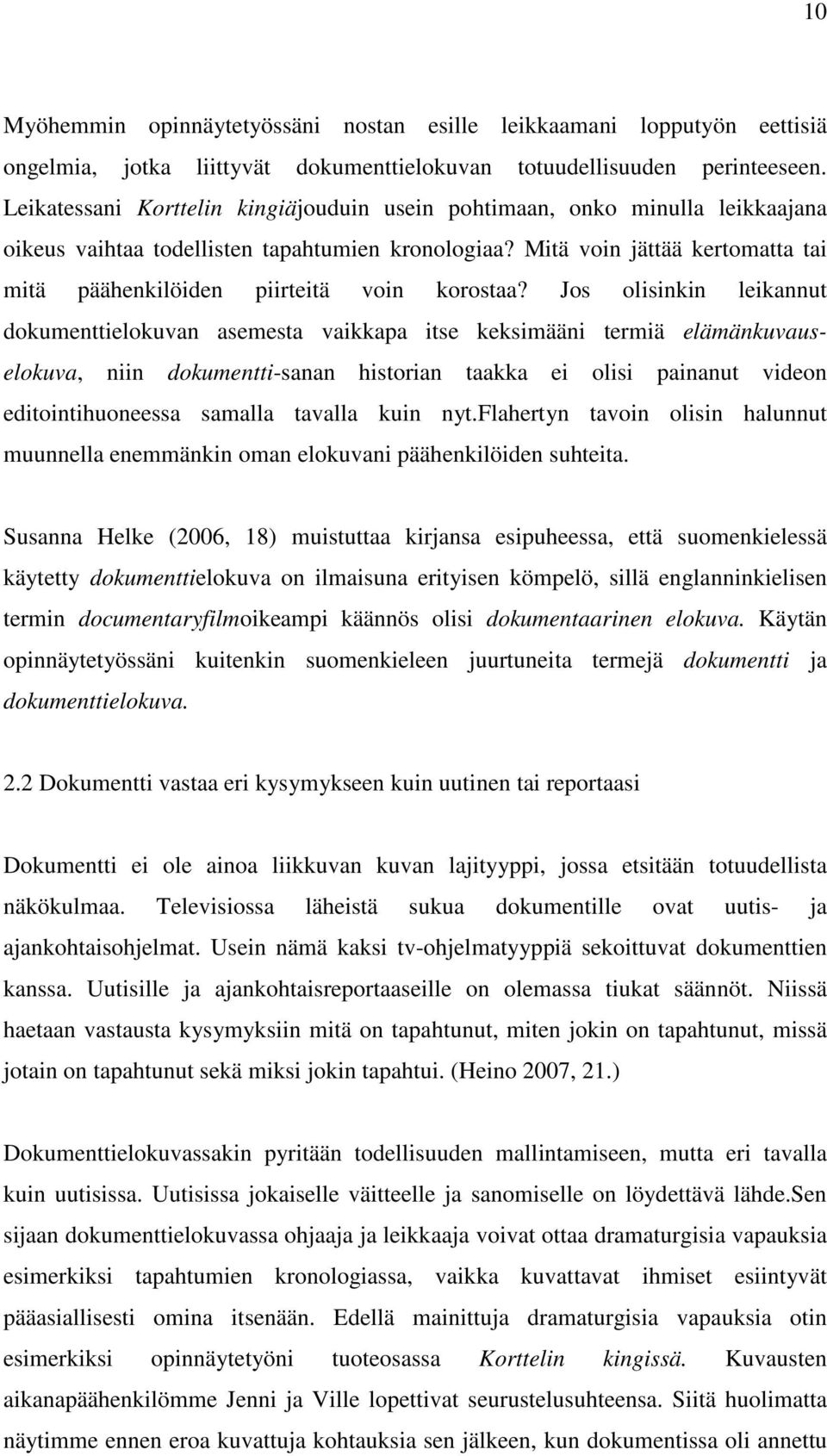 10

Myöhemmin opinnäytetyössäni nostan esille leikkaamani lopputyön eettisiä ongelmia, jotka liittyvät dokumenttielokuvan totuudellisuuden perinteeseen. Leikatessani Korttelin kingiäjouduin usein pohtimaan, onko minulla leikkaajana oikeus vaihtaa todellisten tapahtumien kronologiaa? Mitä voin jättää kertomatta tai mitä päähenkilöiden piirteitä voin korostaa? Jos olisinkin leikannut dokumenttielokuvan asemesta vaikkapa itse keksimääni termiä elämänkuvauselokuva, niin dokumentti-sanan historian taakka ei olisi painanut videon editointihuoneessa samalla tavalla kuin nyt.flahertyn tavoin olisin halunnut muunnella enemmänkin oman elokuvani päähenkilöiden suhteita.

Susanna Helke (2006, 18) muistuttaa kirjansa esipuheessa, että suomenkielessä käytetty dokumenttielokuva on ilmaisuna erityisen kömpelö, sillä englanninkielisen termin documentaryfilmoikeampi käännös olisi dokumentaarinen elokuva. Käytän opinnäytetyössäni kuitenkin suomenkieleen juurtuneita termejä dokumentti ja dokumenttielokuva.

2.2 Dokumentti vastaa eri kysymykseen kuin uutinen tai reportaasi

Dokumentti ei ole ainoa liikkuvan kuvan lajityyppi, jossa etsitään totuudellista näkökulmaa. Televisiossa läheistä sukua dokumentille ovat uutis- ja ajankohtaisohjelmat. Usein nämä kaksi tv-ohjelmatyyppiä sekoittuvat dokumenttien kanssa. Uutisille ja ajankohtaisreportaaseille on olemassa tiukat säännöt. Niissä haetaan vastausta kysymyksiin mitä on tapahtunut, miten jokin on tapahtunut, missä jotain on tapahtunut sekä miksi jokin tapahtui. (Heino 2007, 21.)

Dokumenttielokuvassakin pyritään todellisuuden mallintamiseen, mutta eri tavalla kuin uutisissa. Uutisissa jokaiselle väitteelle ja sanomiselle on löydettävä lähde.Sen sijaan dokumenttielokuvassa ohjaaja ja leikkaaja voivat ottaa dramaturgisia vapauksia esimerkiksi tapahtumien kronologiassa, vaikka kuvattavat ihmiset esiintyvät pääasiallisesti omina itsenään. Edellä mainittuja dramaturgisia vapauksia otin esimerkiksi opinnäytetyöni tuoteosassa Korttelin kingissä. Kuvausten aikanapäähenkilömme Jenni ja Ville lopettivat seurustelusuhteensa. Siitä huolimatta näytimme ennen eroa kuvattuja kohtauksia sen jälkeen, kun dokumentissa oli annettu